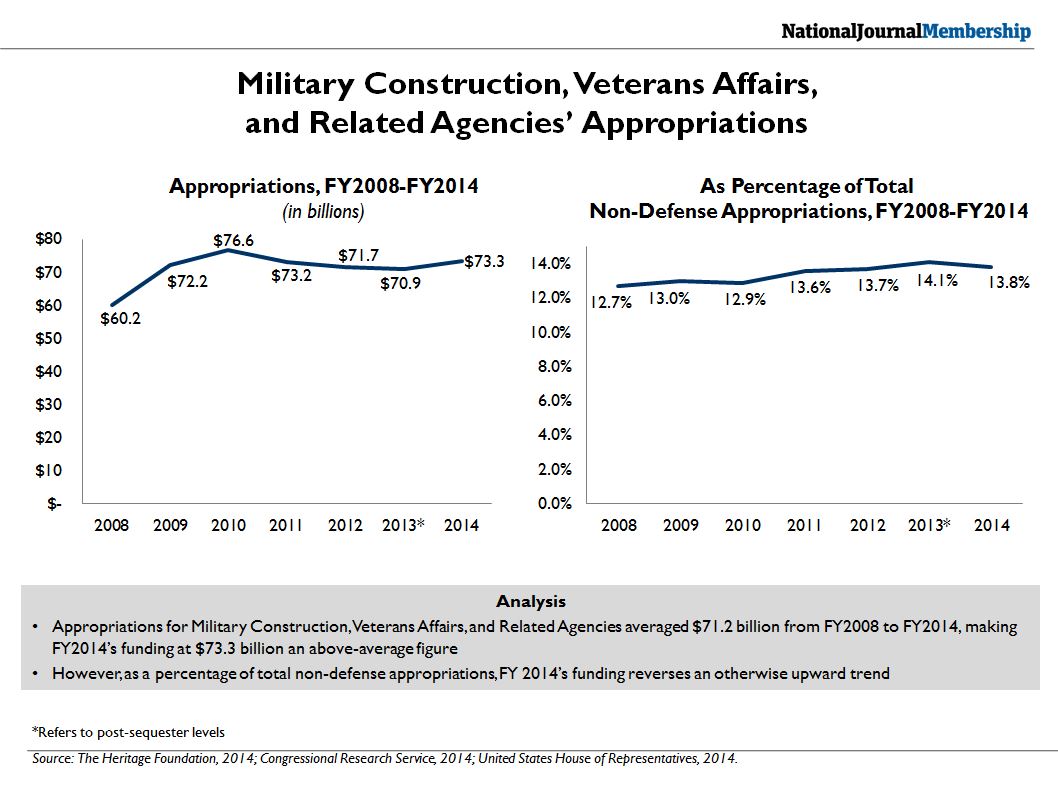 NationalJournalMembership

Military Construction, Veterans Affairs, and Related Agencies' Appropriations

Appropriations, FY2008-FY2014
(in billions)

$80
$70
$60
$50
$40
$30
$20
$10
$-

$60.2
$72.2
$76.6
$73.2
$71.7
$70.9
$73.3

2008 2009 2010 2011 2012 2013* 2014

As Percentage of Total Non-Defense Appropriations, FY2008-FY2014

14.0%
12.0%
10.0%
8.0%
6.0%
4.0%
2.0%
0.0%

12.7%
13.0%
12.9%
13.6%
13.7%
14.1%
13.8%

2008 2009 2010 2011 2012 2013* 2014

Analysis
• Appropriations for Military Construction, Veterans Affairs, and Related Agencies averaged $71.2 billion from FY2008 to FY2014, making FY2014's funding at $73.3 billion an above-average figure
• However, as a percentage of total non-defense appropriations, FY 2014's funding reverses an otherwise upward trend

*Refers to post-sequester levels

Source: The Heritage Foundation, 2014; Congressional Research Service, 2014; United States House of Representatives, 2014.